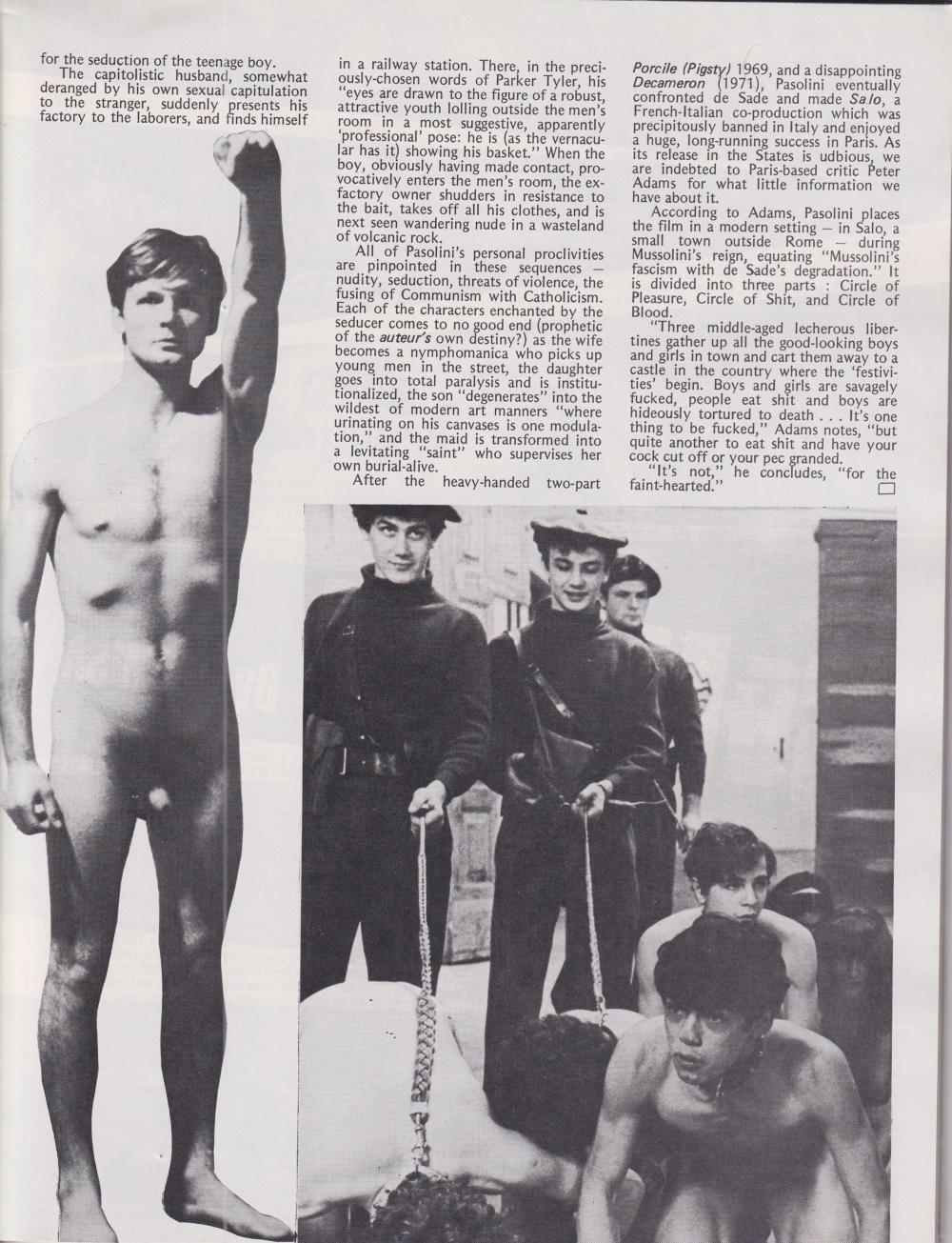 for the seduction of the teenage boy.

The capitolistic husband, somewhat deranged by his own sexual capitulation to the stranger, suddenly presents his factory to the laborers, and finds himself in a railway station. There, in the preciously-chosen words of Parker Tyler, his "eyes are drawn to the figure of a robust, attractive youth lolling outside the men's room in a most suggestive, apparently 'professional' pose: he is (as the vernacular has it) showing his basket." When the boy, obviously having made contact, provocatively enters the men's room, the ex-factory owner shudders in resistance to the bait, takes off all his clothes, and is next seen wandering nude in a wasteland of volcanic rock.

All of Pasolini's personal proclivities are pinpointed in these sequences — nudity, seduction, threats of violence, the fusing of Communism with Catholicism. Each of the characters enchanted by the seducer comes to no good end (prophetic of the auteur's own destiny?) as the wife becomes a nymphomanica who picks up young men in the street, the daughter goes into total paralysis and is institutionalized, the son "degenerates" into the wildest of modern art manners "where urinating on his canvases is one modulation," and the maid is transformed into a levitating "saint" who supervises her own burial-alive.

After the heavy-handed two-part Porcile (Pigsty) 1969, and a disappointing Decameron (1971), Pasolini eventually confronted de Sade and made Salo, a French-Italian co-production which was precipitously banned in Italy and enjoyed a huge, long-running success in Paris. As its release in the States is udbious, we are indebted to Paris-based critic Peter Adams for what little information we have about it.

According to Adams, Pasolini places the film in a modern setting — in Salo, a small town outside Rome — during Mussolini's reign, equating "Mussolini's fascism with de Sade's degradation." It is divided into three parts : Circle of Pleasure, Circle of Shit, and Circle of Blood.

"Three middle-aged lecherous libertines gather up all the good-looking boys and girls in town and cart them away to a castle in the country where the 'festivities' begin. Boys and girls are savagely fucked, people eat shit and boys are hideously tortured to death . . . It's one thing to be fucked," Adams notes, "but quite another to eat shit and have your cock cut off or your pec granded.

"It's not," he concludes, "for the faint-hearted."